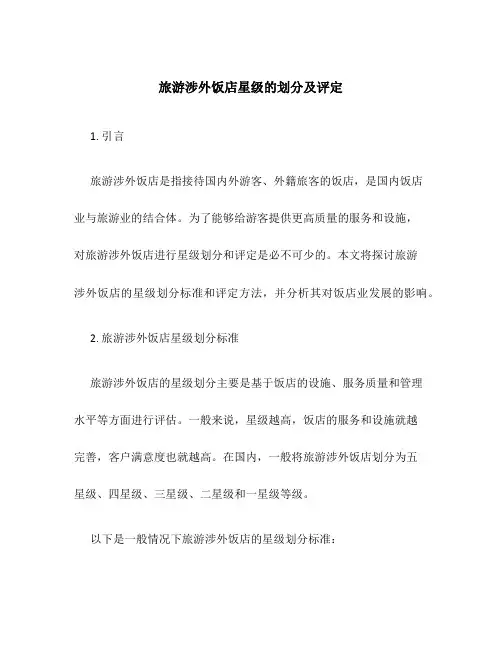 旅游涉外饭店星级的划分及评定

1. 引言

旅游涉外饭店是指接待国内外游客、外籍旅客的饭店，是国内饭店业与旅游业的结合体。为了能够给游客提供更高质量的服务和设施，对旅游涉外饭店进行星级划分和评定是必不可少的。本文将探讨旅游涉外饭店的星级划分标准和评定方法，并分析其对饭店业发展的影响。

2. 旅游涉外饭店星级划分标准

旅游涉外饭店的星级划分主要是基于饭店的设施、服务质量和管理水平等方面进行评估。一般来说，星级越高，饭店的服务和设施就越完善，客户满意度也就越高。在国内，一般将旅游涉外饭店划分为五星级、四星级、三星级、二星级和一星级等级。

以下是一般情况下旅游涉外饭店的星级划分标准：